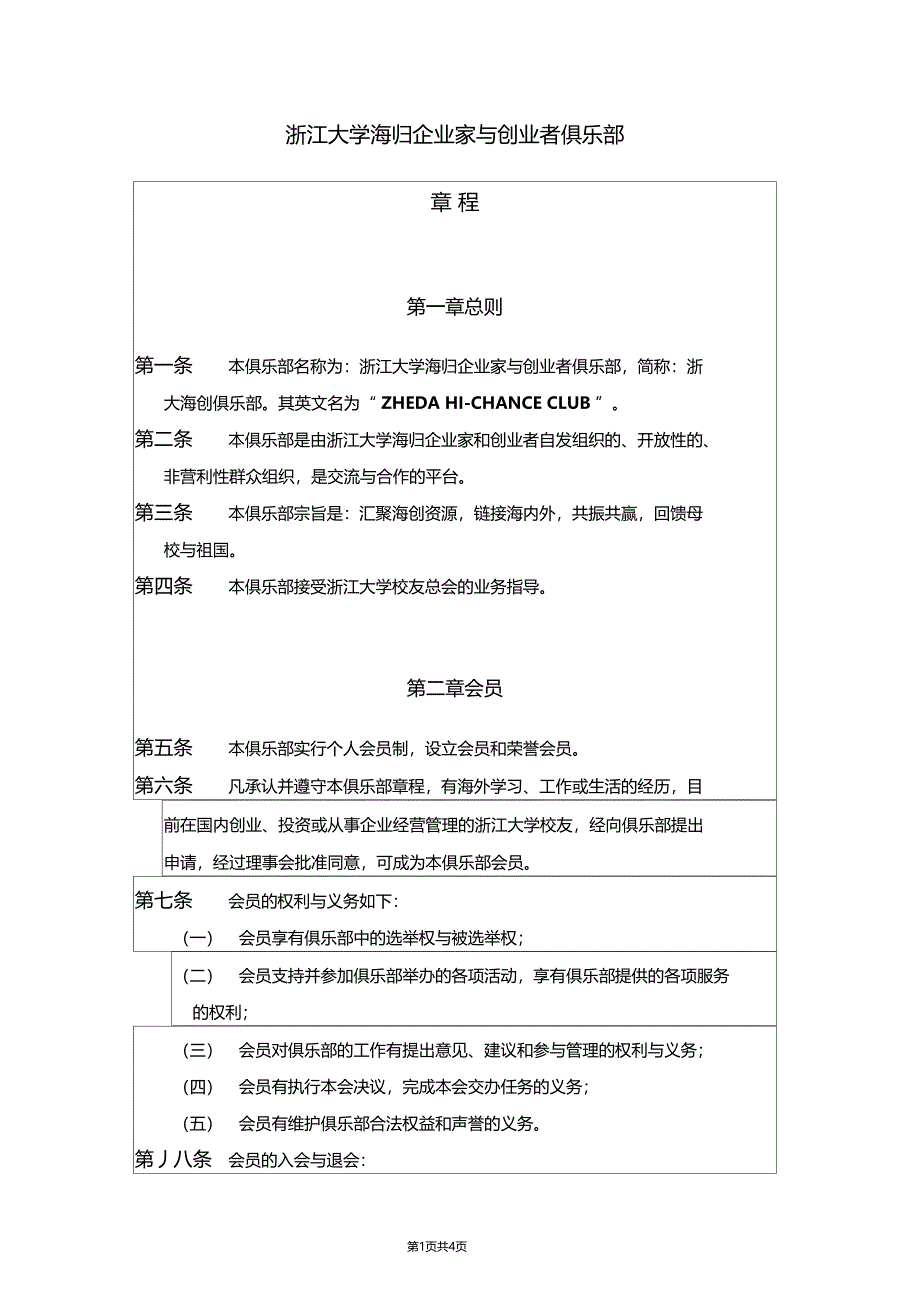 浙江大学海归企业家与创业者俱乐部

章 程

第一章总则

第一条　本俱乐部名称为：浙江大学海归企业家与创业者俱乐部，简称：浙大海创俱乐部。其英文名为“ ZHEDA HI-CHANCE CLUB ”。

第二条　本俱乐部是由浙江大学海归企业家和创业者自发组织的、开放性的、非营利性群众组织，是交流与合作的平台。

第三条　本俱乐部宗旨是：汇聚海创资源，链接海内外，共振共赢，回馈母校与祖国。

第四条　本俱乐部接受浙江大学校友总会的业务指导。

第二章会员

第五条　本俱乐部实行个人会员制，设立会员和荣誉会员。

第六条　凡承认并遵守本俱乐部章程，有海外学习、工作或生活的经历，目前在国内创业、投资或从事企业经营管理的浙江大学校友，经向俱乐部提出申请，经过理事会批准同意，可成为本俱乐部会员。

第七条　会员的权利与义务如下：

（一）　会员享有俱乐部中的选举权与被选举权；

（二）　会员支持并参加俱乐部举办的各项活动，享有俱乐部提供的各项服务的权利；

（三）　会员对俱乐部的工作有提出意见、建议和参与管理的权利与义务；

（四）　会员有执行本会决议，完成本会交办任务的义务；

（五）　会员有维护俱乐部合法权益和声誉的义务。

第丿八条　会员的入会与退会：

第1页共4页